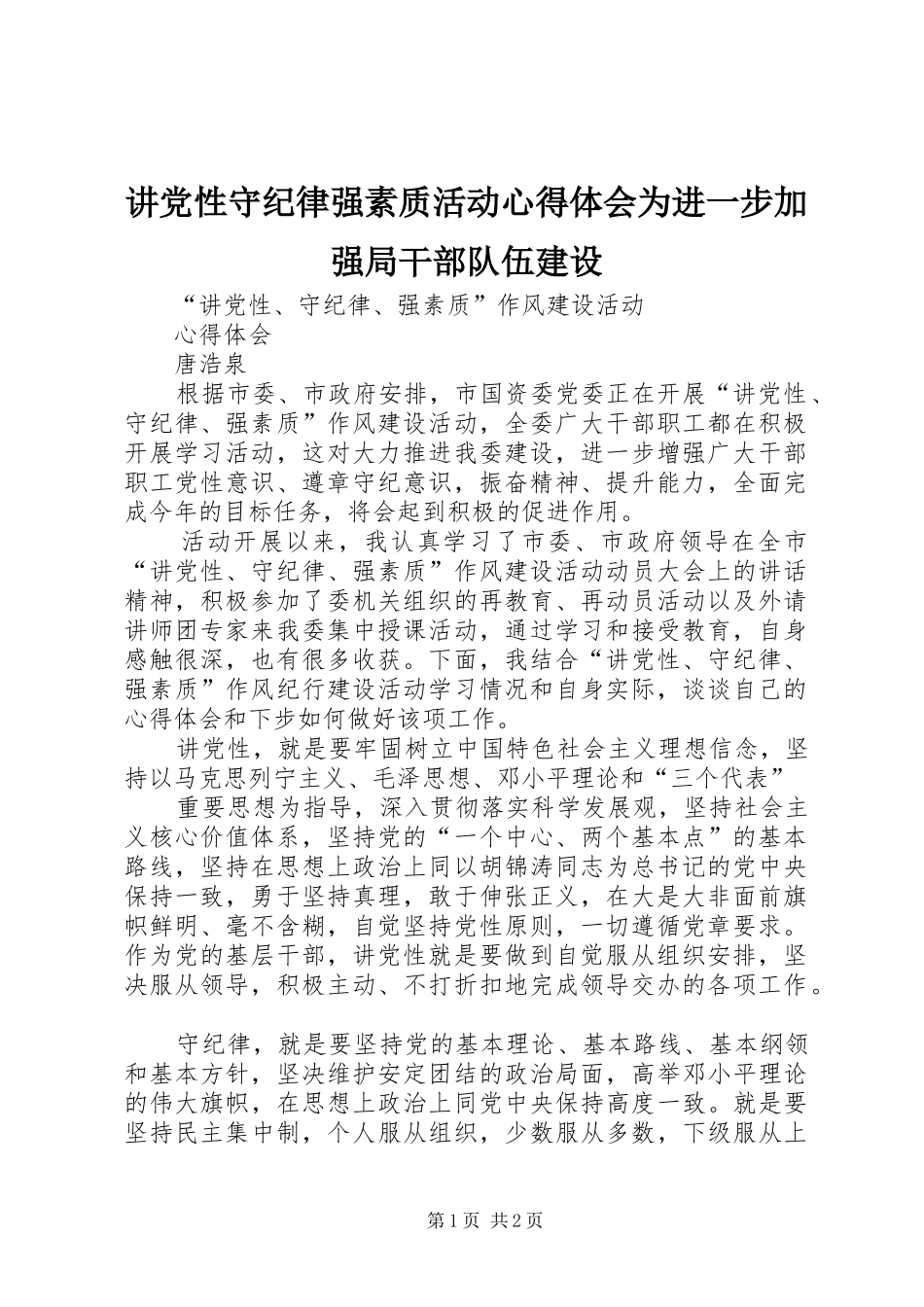 讲党性守纪律强素质活动心得体会为进一步加强局干部队伍建设

“讲党性、守纪律、强素质”作风建设活动

心得体会

唐浩泉

根据市委、市政府安排，市国资委党委正在开展“讲党性、守纪律、强素质”作风建设活动，全委广大干部职工都在积极开展学习活动，这对大力推进我委建设，进一步增强广大干部职工党性意识、遵章守纪意识，振奋精神、提升能力，全面完成今年的目标任务，将会起到积极的促进作用。

活动开展以来，我认真学习了市委、市政府领导在全市“讲党性、守纪律、强素质”作风建设活动动员大会上的讲话精神，积极参加了委机关组织的再教育、再动员活动以及外请讲师团专家来我委集中授课活动，通过学习和接受教育，自身感触很深，也有很多收获。下面，我结合“讲党性、守纪律、强素质”作风纪行建设活动学习情况和自身实际，谈谈自己的心得体会和下步如何做好该项工作。

讲党性，就是要牢固树立中国特色社会主义理想信念，坚持以马克思列宁主义、毛泽思想、邓小平理论和“三个代表”

重要思想为指导，深入贯彻落实科学发展观，坚持社会主义核心价值体系，坚持党的“一个中心、两个基本点”的基本路线，坚持在思想上政治上同以胡锦涛同志为总书记的党中央保持一致，勇于坚持真理，敢于伸张正义，在大是大非面前旗帜鲜明、毫不含糊，自觉坚持党性原则，一切遵循党章要求。作为党的基层干部，讲党性就是要做到自觉服从组织安排，坚决服从领导，积极主动、不打折扣地完成领导交办的各项工作。

守纪律，就是要坚持党的基本理论、基本路线、基本纲领和基本方针，坚决维护安定团结的政治局面，高举邓小平理论的伟大旗帜，在思想上政治上同党中央保持高度一致。就是要坚持民主集中制，个人服从组织，少数服从多数，下级服从上

第1页 共2页